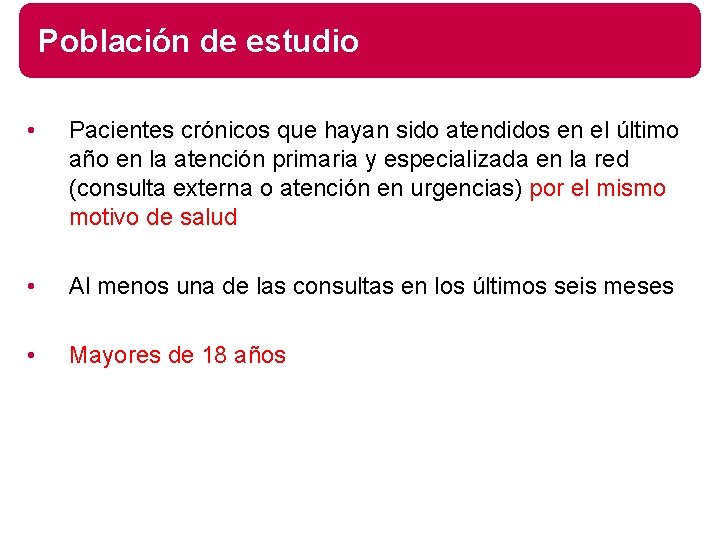 Población de estudio

• Pacientes crónicos que hayan sido atendidos en el último año en la atención primaria y especializada en la red (consulta externa o atención en urgencias) por el mismo motivo de salud

• Al menos una de las consultas en los últimos seis meses

• Mayores de 18 años